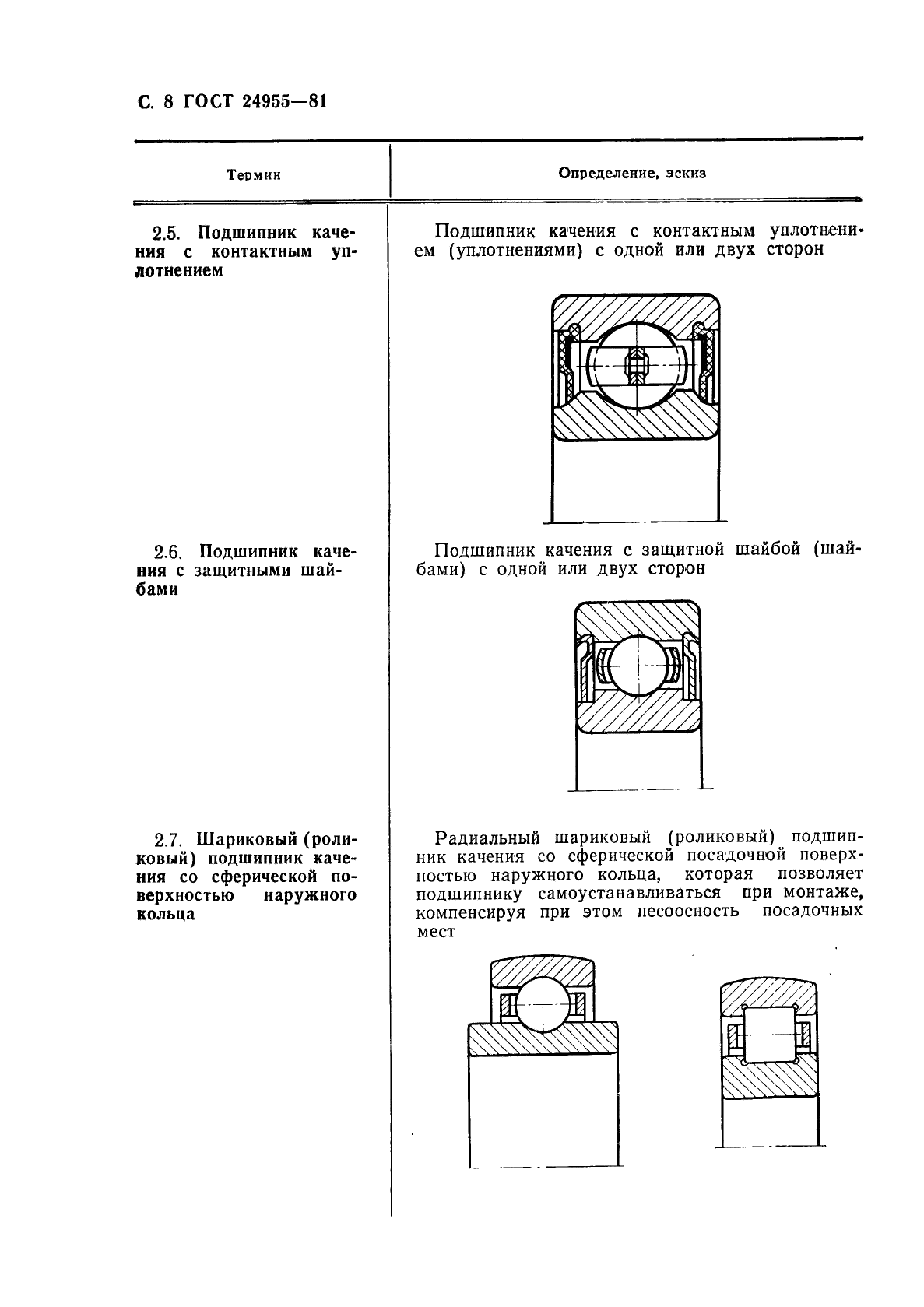 С. 8 ГОСТ 24955—81

| Термин | Определение, эскиз |
|---|---|
| 2.5. Подшипник качения с контактным уплотнением | Подшипник качения с контактным уплотнением (уплотнениями) с одной или двух сторон |
| 2.6. Подшипник качения с защитными шайбами | Подшипник качения с защитной шайбой (шайбами) с одной или двух сторон |
| 2.7. Шариковый (роликовый) подшипник качения со сферической поверхностью наружного кольца | Радиальный шариковый (роликовый) подшипник качения со сферической посадочной поверхностью наружного кольца, которая позволяет подшипнику самоустанавливаться при монтаже, компенсируя при этом несоосность посадочных мест |